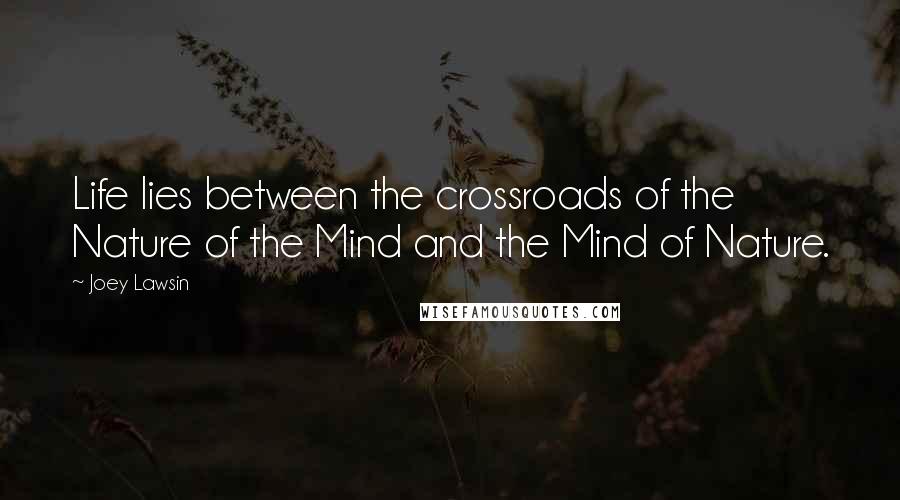 Life lies between the crossroads of the Nature of the Mind and the Mind of Nature.

~ Joey Lawsin

WISEFAMOUSQUOTES.COM